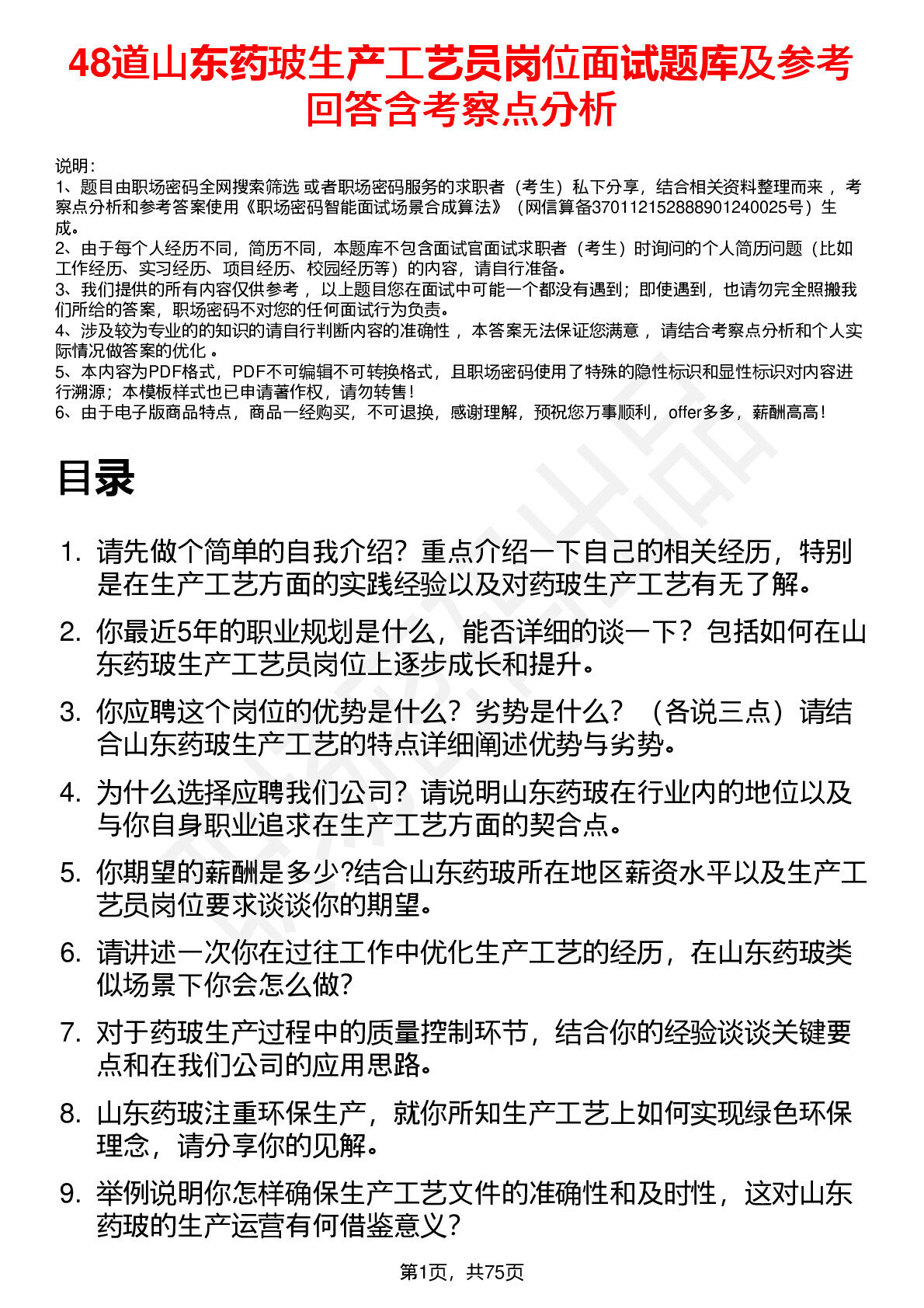 48道山东药玻生产工艺员岗位面试题库及参考回答含考察点分析

说明：
1、题目由职场密码全网搜索筛选 或者职场密码服务的求职者（考生）私下分享，结合相关资料整理而来 ，考察点分析和参考答案使用《职场密码智能面试场景合成算法》（网信算备370112152888901240025号）生成。
2、由于每个人经历不同，简历不同，本题库不包含面试官面试求职者（考生）时询问的个人简历问题（比如工作经历、实习经历、项目经历、校园经历等）的内容，请自行准备。
3、我们提供的所有内容仅供参考 ，以上题目您在面试中可能一个都没有遇到；即使遇到，也请勿完全照搬我们所给的答案，职场密码不对您的任何面试行为负责。
4、涉及较为专业的的知识的请自行判断内容的准确性 ，本答案无法保证您满意 ，请结合考察点分析和个人实际情况做答案的优化 。
5、本内容为PDF格式，PDF不可编辑不可转换格式，且职场密码使用了特殊的隐性标识和显性标识对内容进行溯源；本模板样式也已申请著作权，请勿转售！
6、由于电子版商品特点，商品一经购买，不可退换，感谢理解，预祝您万事顺利，offer多多，薪酬高高！

目录

1. 请先做个简单的自我介绍？重点介绍一下自己的相关经历，特别是在生产工艺方面的实践经验以及对药玻生产工艺有无了解。

2. 你最近5年的职业规划是什么，能否详细的谈一下？包括如何在山东药玻生产工艺员岗位上逐步成长和提升。

3. 你应聘这个岗位的优势是什么？劣势是什么？（各说三点）请结合山东药玻生产工艺的特点详细阐述优势与劣势。

4. 为什么选择应聘我们公司？请说明山东药玻在行业内的地位以及与你自身职业追求在生产工艺方面的契合点。

5. 你期望的薪酬是多少?结合山东药玻所在地区薪资水平以及生产工艺员岗位要求谈谈你的期望。

6. 请讲述一次你在过往工作中优化生产工艺的经历，在山东药玻类似场景下你会怎么做?

7. 对于药玻生产过程中的质量控制环节，结合你的经验谈谈关键要点和在我们公司的应用思路。

8. 山东药玻注重环保生产，就你所知生产工艺上如何实现绿色环保理念，请分享你的见解。

9. 举例说明你怎样确保生产工艺文件的准确性和及时性，这对山东药玻的生产运营有何借鉴意义？

第1页，共75页